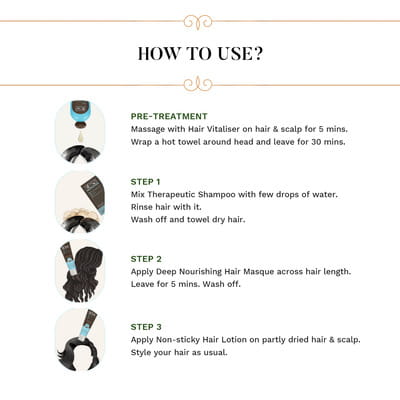 HOW TO USE?

PRE-TREATMENT
Massage with Hair Vitaliser on hair & scalp for 5 mins. Wrap a hot towel around head and leave for 30 mins.

STEP 1
Mix Therapeutic Shampoo with few drops of water. Rinse hair with it. Wash off and towel dry hair.

STEP 2
Apply Deep Nourishing Hair Masque across hair length. Leave for 5 mins. Wash off.

STEP 3
Apply Non-sticky Hair Lotion on partly dried hair & scalp. Style your hair as usual.